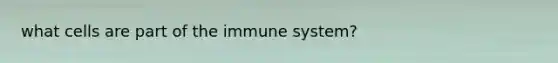 what cells are part of the immune system?